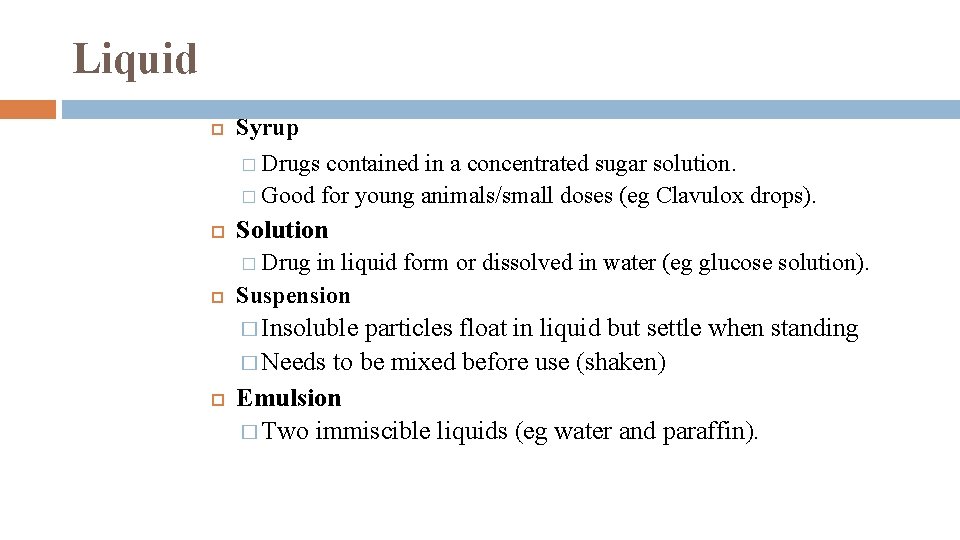 Liquid

Syrup

Drugs contained in a concentrated sugar solution.

Good for young animals/small doses (eg Clavulox drops).

Solution

Drug in liquid form or dissolved in water (eg glucose solution).

Suspension

Insoluble particles float in liquid but settle when standing

Needs to be mixed before use (shaken)

Emulsion

Two immiscible liquids (eg water and paraffin).